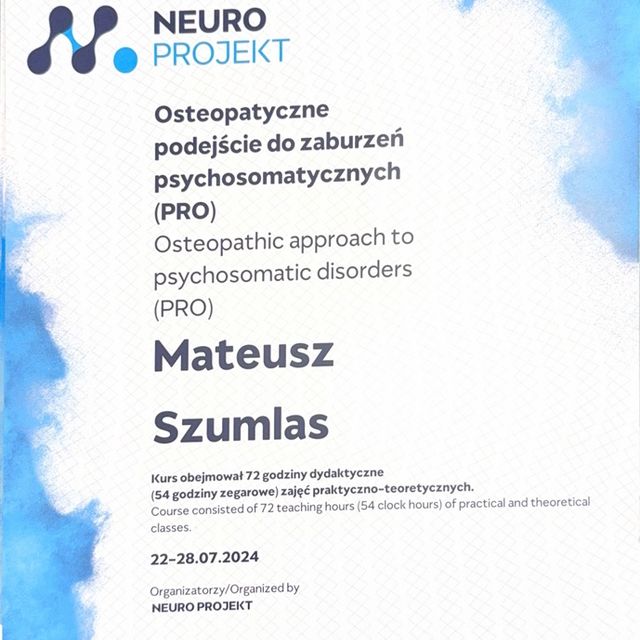 NEURO PROJEKT

Osteopatyczne podejście do zaburzeń psychosomatycznych (PRO)
Osteopathic approach to psychosomatic disorders (PRO)

Mateusz

Szumlas

Kurs obejmował 72 godziny dydaktyczne (54 godziny zegarowe) zajęć praktyczno-teoretycznych.
Course consisted of 72 teaching hours (54 clock hours) of practical and theoretical classes.

22-28.07.2024

Organizatorzy/Organized by
NEURO PROJEKT